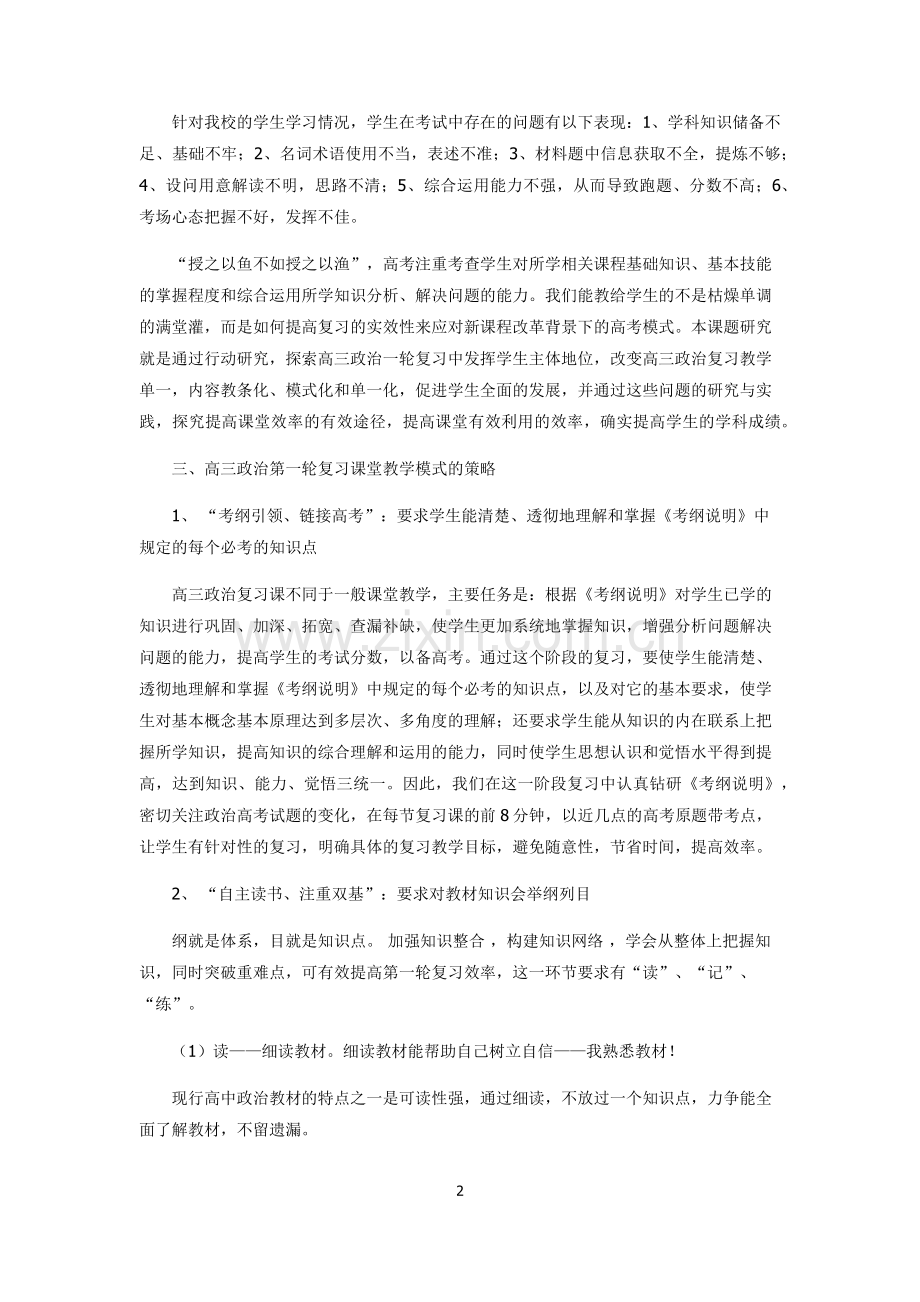 针对我校的学生学习情况，学生在考试中存在的问题有以下表现：1、学科知识储备不足、基础不牢；2、名词术语使用不当，表述不准；3、材料题中信息获取不全，提炼不够；4、设问用意解读不明，思路不清；5、综合运用能力不强，从而导致跑题、分数不高；6、考场心态把握不好，发挥不佳。

“授之以鱼不如授之以渔”，高考注重考查学生对所学相关课程基础知识、基本技能的掌握程度和综合运用所学知识分析、解决问题的能力。我们能教给学生的不是枯燥单调的满堂灌，而是如何提高复习的实效性来应对新课程改革背景下的高考模式。本课题研究就是通过行动研究，探索高三政治一轮复习中发挥学生主体地位，改变高三政治复习教学单一，内容教条化、模式化和单一化，促进学生全面的发展，并通过这些问题的研究与实践，探究提高课堂效率的有效途径，提高课堂有效利用的效率，确实提高学生的学科成绩。

三、高三政治第一轮复习课堂教学模式的策略

1、“考纲引领、链接高考”：要求学生能清楚、透彻地理解和掌握《考纲说明》中规定的每个必考的知识点

高三政治复习课不同于一般课堂教学，主要任务是：根据《考纲说明》对学生已学的知识进行巩固、加深、拓宽、查漏补缺，使学生更加系统地掌握知识，增强分析问题解决问题的能力，提高学生的考试分数，以备高考。通过这个阶段的复习，要使学生能清楚、透彻地理解和掌握《考纲说明》中规定的每个必考的知识点，以及对它的基本要求，使学生对基本概念基本原理达到多层次、多角度的理解；还要求学生能从知识的内在联系上把握所学知识，提高知识的综合理解和运用的能力，同时使学生思想认识和觉悟水平得到提高，达到知识、能力、觉悟三统一。因此，我们在这一阶段复习中认真钻研《考纲说明》，密切关注政治高考试题的变化，在每节复习课的前8分钟，以近几点的高考原题带考点，让学生有针对性的复习，明确具体的复习教学目标，避免随意性，节省时间，提高效率。

2、“自主读书、注重双基”：要求对教材知识会举纲列目

纲就是体系，目就是知识点。加强知识整合，构建知识网络，学会从整体上把握知识，同时突破重难点，可有效提高第一轮复习效率，这一环节要求有“读”、“记”、“练”。

（1）读——细读教材。细读教材能帮助自己树立自信——我熟悉教材！

现行高中政治教材的特点之一是可读性强，通过细读，不放过一个知识点，力争能全面了解教材，不留遗漏。

2

www.zixin.com.cn